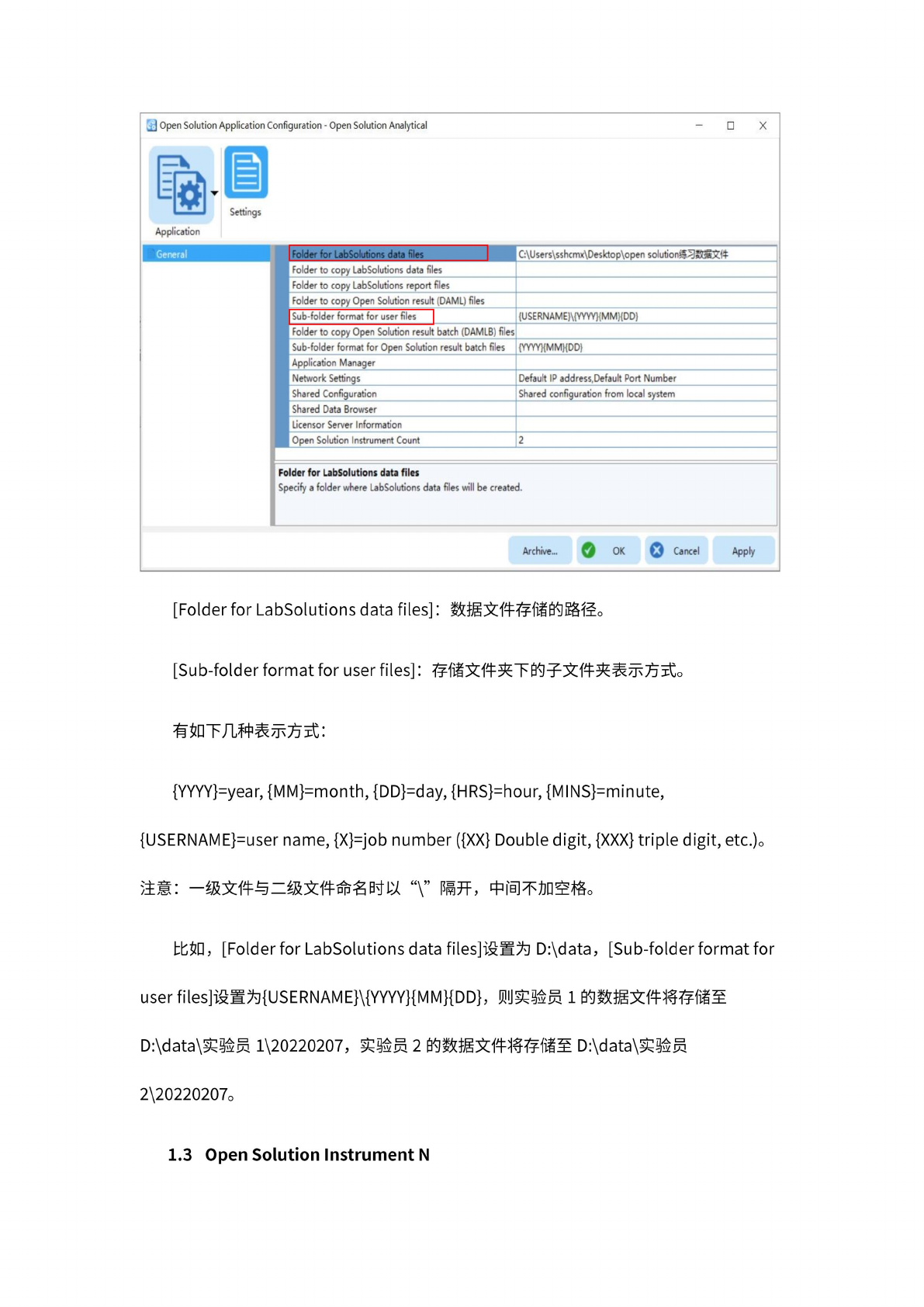 Open Solution Application Configuration - Open Solution Analytical

Application

Settings

General

| Folder for LabSolutions data files | C:\Users\sshcmx\Desktop\open solution练习数据文件 |
|---|---|
| Folder to copy LabSolutions data files | |
| Folder to copy LabSolutions report files | |
| Folder to copy Open Solution result (DAML) files | |
| Sub-folder format for user files | {USERNAME}\{YYYY}{MM}{DD} |
| Folder to copy Open Solution result batch (DAMLB) files | |
| Sub-folder format for Open Solution result batch files | {YYYY}{MM}{DD} |
| Application Manager | |
| Network Settings | Default IP address,Default Port Number |
| Shared Configuration | Shared configuration from local system |
| Shared Data Browser | |
| Licensor Server Information | |
| Open Solution Instrument Count | 2 |

Folder for LabSolutions data files
Specify a folder where LabSolutions data files will be created.

Archive... OK Cancel Apply

[Folder for LabSolutions data files]：数据文件存储的路径。

[Sub-folder format for user files]：存储文件夹下的子文件夹表示方式。

有如下几种表示方式：

{YYYY}=year, {MM}=month, {DD}=day, {HRS}=hour, {MINS}=minute, {USERNAME}=user name, {X}=job number ({XX} Double digit, {XXX} triple digit, etc.)。

注意：一级文件与二级文件命名时以“\”隔开，中间不加空格。

比如，[Folder for LabSolutions data files]设置为 D:\data，[Sub-folder format for user files]设置为{USERNAME}\{YYYY}{MM}{DD}，则实验员 1 的数据文件将存储至 D:\data\实验员 1\20220207，实验员 2 的数据文件将存储至 D:\data\实验员 2\20220207。

1.3 Open Solution Instrument N